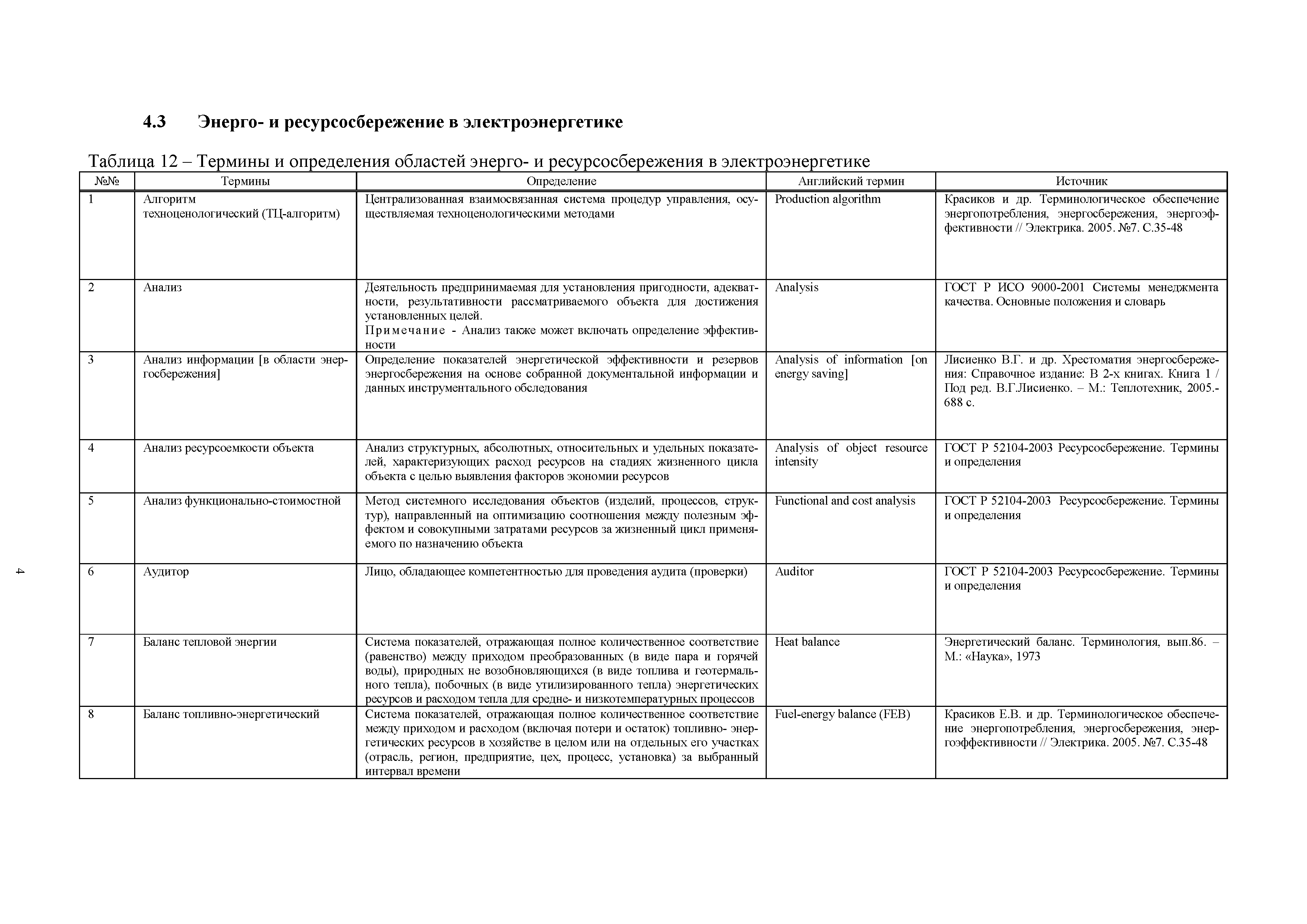 4.3 Энерго- и ресурсосбережение в электроэнергетике

Таблица 12 – Термины и определения областей энерго- и ресурсосбережения в электроэнергетике

| №№ | Термины | Определение | Английский термин | Источник |
|---|---|---|---|---|
| 1 | Алгоритм техноценологический (ТЦ-алгоритм) | Централизованная взаимосвязанная система процедур управления, осуществляемая техноценологическими методами | Production algorithm | Красиков и др. Терминологическое обеспечение энергопотребления, энергосбережения, энергоэффективности // Электрика. 2005. №7. С.35-48 |
| 2 | Анализ | Деятельность предпринимаемая для установления пригодности, адекватности, результативности рассматриваемого объекта для достижения установленных целей. Примечание - Анализ также может включать определение эффективности | Analysis | ГОСТ Р ИСО 9000-2001 Системы менеджмента качества. Основные положения и словарь |
| 3 | Анализ информации [в области энергосбережения] | Определение показателей энергетической эффективности и резервов энергосбережения на основе собранной документальной информации и данных инструментального обследования | Analysis of information [on energy saving] | Лисиенко В.Г. и др. Хрестоматия энергосбережения: Справочное издание: В 2-х книгах. Книга 1 / Под ред. В.Г.Лисиенко. – М.: Теплотехник, 2005.- 688 с. |
| 4 | Анализ ресурсоемкости объекта | Анализ структурных, абсолютных, относительных и удельных показателей, характеризующих расход ресурсов на стадиях жизненного цикла объекта с целью выявления факторов экономии ресурсов | Analysis of object resource intensity | ГОСТ Р 52104-2003 Ресурсосбережение. Термины и определения |
| 5 | Анализ функционально-стоимостной | Метод системного исследования объектов (изделий, процессов, структур), направленный на оптимизацию соотношения между полезным эффектом и совокупными затратами ресурсов за жизненный цикл применяемого по назначению объекта | Functional and cost analysis | ГОСТ Р 52104-2003 Ресурсосбережение. Термины и определения |
| 6 | Аудитор | Лицо, обладающее компетентностью для проведения аудита (проверки) | Auditor | ГОСТ Р 52104-2003 Ресурсосбережение. Термины и определения |
| 7 | Баланс тепловой энергии | Система показателей, отражающая полное количественное соответствие (равенство) между приходом преобразованных (в виде пара и горячей воды), природных не возобновляющихся (в виде топлива и геотермального тепла), побочных (в виде утилизированного тепла) энергетических ресурсов и расходом тепла для средне- и низкотемпературных процессов | Heat balance | Энергетический баланс. Терминология, вып.86. – М.: «Наука», 1973 |
| 8 | Баланс топливно-энергетический | Система показателей, отражающая полное количественное соответствие между приходом и расходом (включая потери и остаток) топливно- энергетических ресурсов в хозяйстве в целом или на отдельных его участках (отрасль, регион, предприятие, цех, процесс, установка) за выбранный интервал времени | Fuel-energy balance (FEB) | Красиков Е.В. и др. Терминологическое обеспечение энергопотребления, энергосбережения, энергоэффективности // Электрика. 2005. №7. С.35-48 |

4